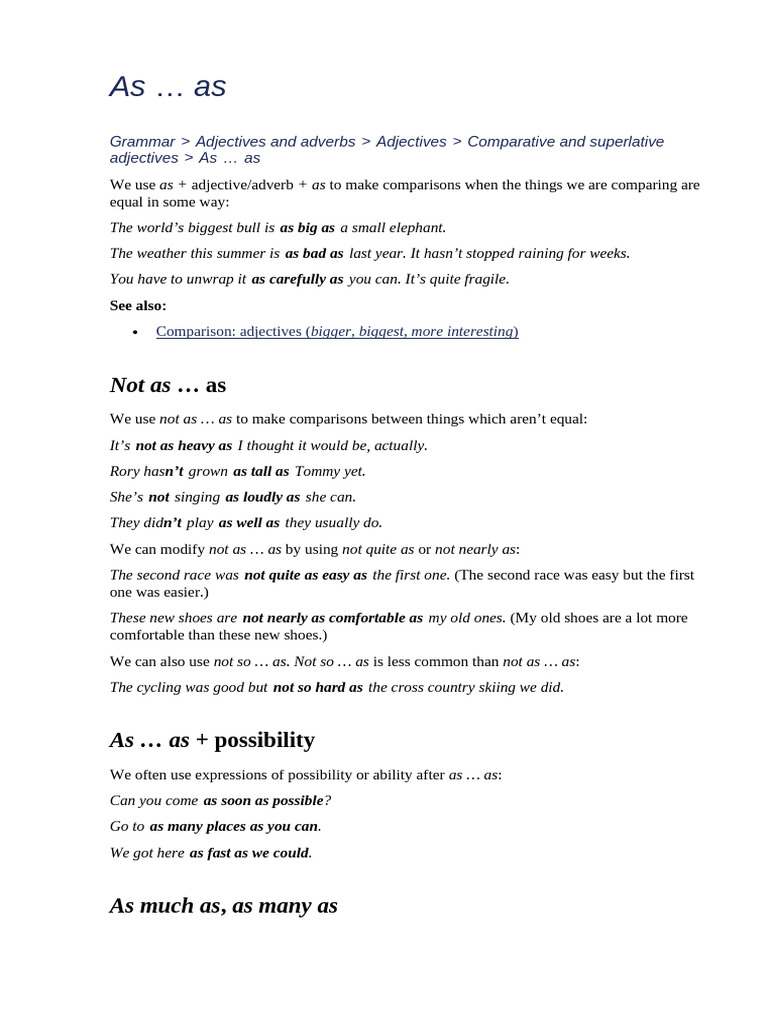 As … as

Grammar > Adjectives and adverbs > Adjectives > Comparative and superlative adjectives > As … as

We use as + adjective/adverb + as to make comparisons when the things we are comparing are equal in some way:

The world's biggest bull is as big as a small elephant.

The weather this summer is as bad as last year. It hasn't stopped raining for weeks.

You have to unwrap it as carefully as you can. It's quite fragile.

See also:

• Comparison: adjectives (bigger, biggest, more interesting)

Not as … as

We use not as … as to make comparisons between things which aren't equal:

It's not as heavy as I thought it would be, actually.

Rory hasn't grown as tall as Tommy yet.

She's not singing as loudly as she can.

They didn't play as well as they usually do.

We can modify not as … as by using not quite as or not nearly as:

The second race was not quite as easy as the first one. (The second race was easy but the first one was easier.)

These new shoes are not nearly as comfortable as my old ones. (My old shoes are a lot more comfortable than these new shoes.)

We can also use not so … as. Not so … as is less common than not as … as:

The cycling was good but not so hard as the cross country skiing we did.

As … as + possibility

We often use expressions of possibility or ability after as … as:

Can you come as soon as possible?

Go to as many places as you can.

We got here as fast as we could.

As much as, as many as